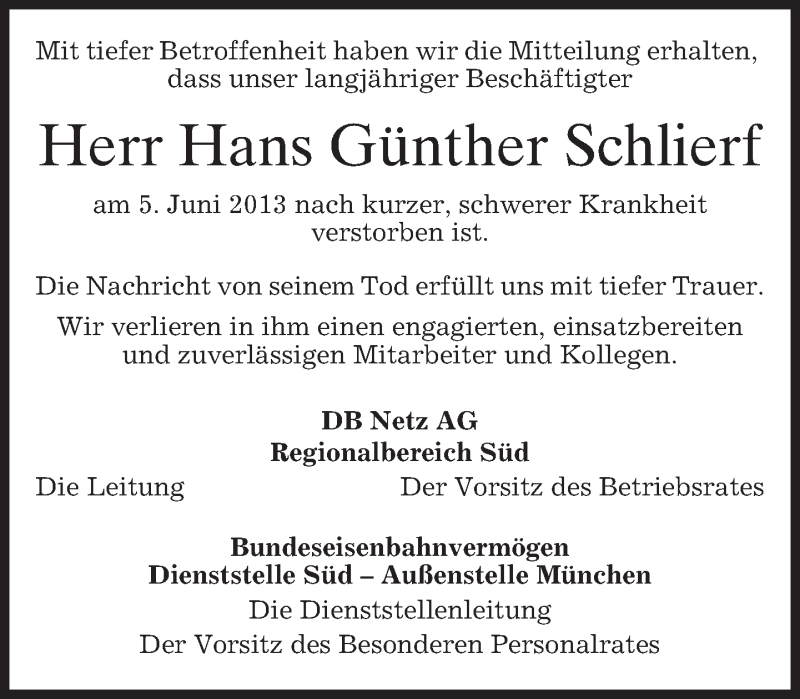 Mit tiefer Betroffenheit haben wir die Mitteilung erhalten, dass unser langjähriger Beschäftigter

Herr Hans Günther Schlierf

am 5. Juni 2013 nach kurzer, schwerer Krankheit verstorben ist.

Die Nachricht von seinem Tod erfüllt uns mit tiefer Trauer.

Wir verlieren in ihm einen engagierten, einsatzbereiten und zuverlässigen Mitarbeiter und Kollegen.

DB Netz AG
Regionalbereich Süd

Die Leitung Der Vorsitz des Betriebsrates

Bundeseisenbahnvermögen
Dienststelle Süd – Außenstelle München
Die Dienststellenleitung
Der Vorsitz des Besonderen Personalrates